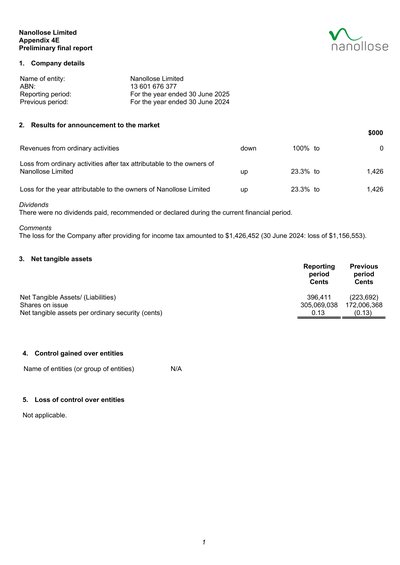 Nanollose Limited
Appendix 4E
Preliminary final report

nanollose

1. Company details

| | |
|---|---|
| Name of entity: | Nanollose Limited |
| ABN: | 13 601 676 377 |
| Reporting period: | For the year ended 30 June 2025 |
| Previous period: | For the year ended 30 June 2024 |

2. Results for announcement to the market

| | | | | $000 |
|---|---|---|---|---|
| Revenues from ordinary activities | down | 100% | to | 0 |
| Loss from ordinary activities after tax attributable to the owners of Nanollose Limited | up | 23.3% | to | 1,426 |
| Loss for the year attributable to the owners of Nanollose Limited | up | 23.3% | to | 1,426 |

Dividends
There were no dividends paid, recommended or declared during the current financial period.

Comments
The loss for the Company after providing for income tax amounted to $1,426,452 (30 June 2024: loss of $1,156,553).

3. Net tangible assets

| | Reporting period Cents | Previous period Cents |
|---|---|---|
| Net Tangible Assets/ (Liabilities) | 396,411 | (223,692) |
| Shares on issue | 305,069,038 | 172,006,368 |
| Net tangible assets per ordinary security (cents) | 0.13 | (0.13) |

4. Control gained over entities

Name of entities (or group of entities) N/A

5. Loss of control over entities

Not applicable.

1